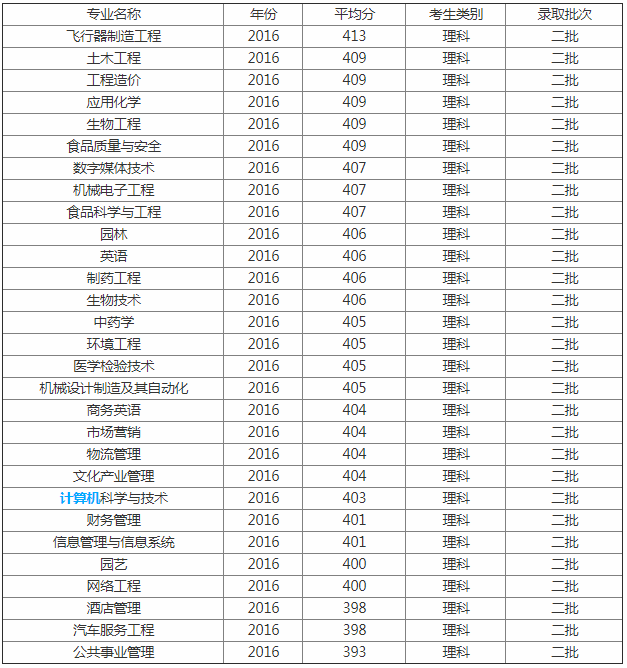 | 专业名称 | 年份 | 平均分 | 考生类别 | 录取批次 |
|---|---|---|---|---|
| 飞行器制造工程 | 2016 | 413 | 理科 | 二批 |
| 土木工程 | 2016 | 409 | 理科 | 二批 |
| 工程造价 | 2016 | 409 | 理科 | 二批 |
| 应用化学 | 2016 | 409 | 理科 | 二批 |
| 生物工程 | 2016 | 409 | 理科 | 二批 |
| 食品质量与安全 | 2016 | 409 | 理科 | 二批 |
| 数字媒体技术 | 2016 | 407 | 理科 | 二批 |
| 机械电子工程 | 2016 | 407 | 理科 | 二批 |
| 食品科学与工程 | 2016 | 407 | 理科 | 二批 |
| 园林 | 2016 | 406 | 理科 | 二批 |
| 英语 | 2016 | 406 | 理科 | 二批 |
| 制药工程 | 2016 | 406 | 理科 | 二批 |
| 生物技术 | 2016 | 406 | 理科 | 二批 |
| 中药学 | 2016 | 405 | 理科 | 二批 |
| 环境工程 | 2016 | 405 | 理科 | 二批 |
| 医学检验技术 | 2016 | 405 | 理科 | 二批 |
| 机械设计制造及其自动化 | 2016 | 405 | 理科 | 二批 |
| 商务英语 | 2016 | 404 | 理科 | 二批 |
| 市场营销 | 2016 | 404 | 理科 | 二批 |
| 物流管理 | 2016 | 404 | 理科 | 二批 |
| 文化产业管理 | 2016 | 404 | 理科 | 二批 |
| 计算机科学与技术 | 2016 | 403 | 理科 | 二批 |
| 财务管理 | 2016 | 401 | 理科 | 二批 |
| 信息管理与信息系统 | 2016 | 401 | 理科 | 二批 |
| 园艺 | 2016 | 400 | 理科 | 二批 |
| 网络工程 | 2016 | 400 | 理科 | 二批 |
| 酒店管理 | 2016 | 398 | 理科 | 二批 |
| 汽车服务工程 | 2016 | 398 | 理科 | 二批 |
| 公共事业管理 | 2016 | 393 | 理科 | 二批 |